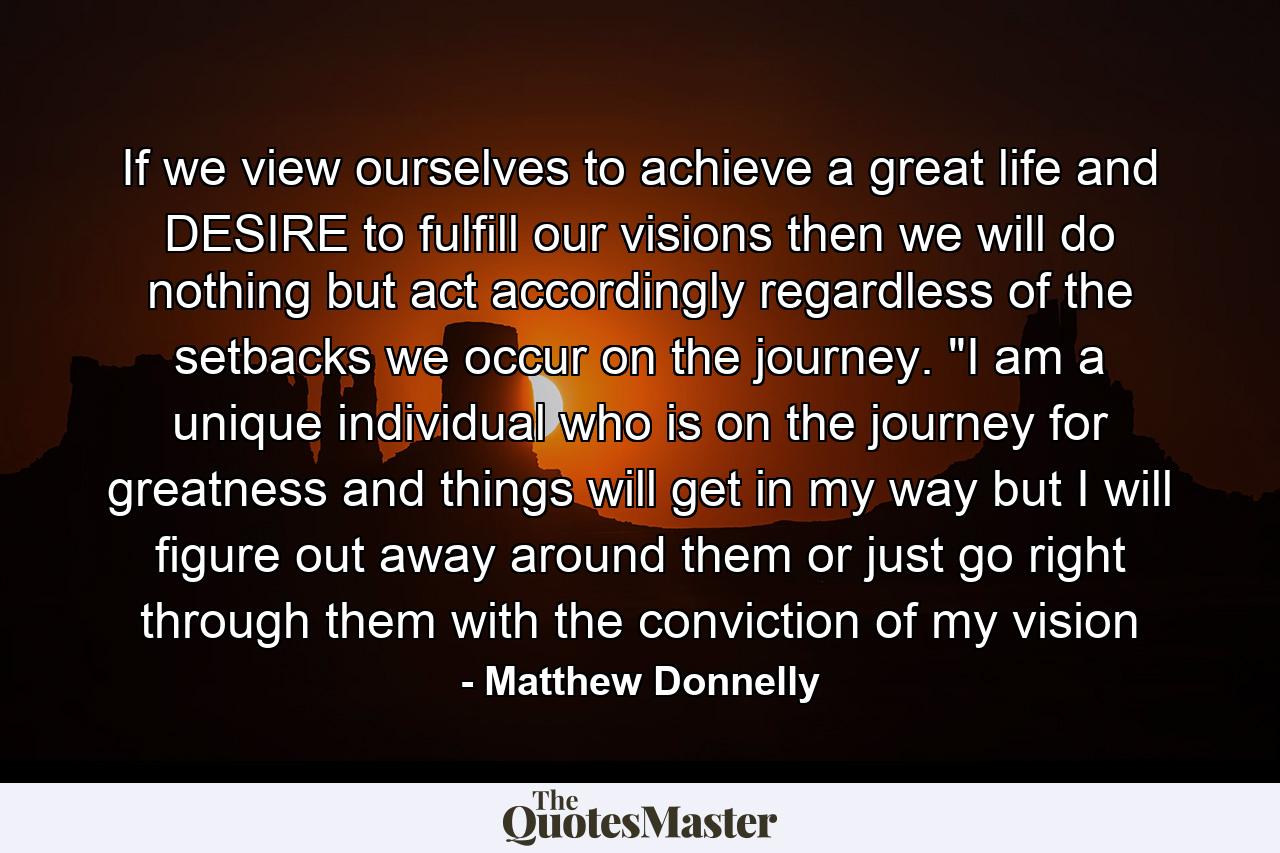 If we view ourselves to achieve a great life and DESIRE to fulfill our visions then we will do nothing but act accordingly regardless of the setbacks we occur on the journey. "I am a unique individual who is on the journey for greatness and things will get in my way but I will figure out away around them or just go right through them with the conviction of my vision

- Matthew Donnelly

The QuotesMaster